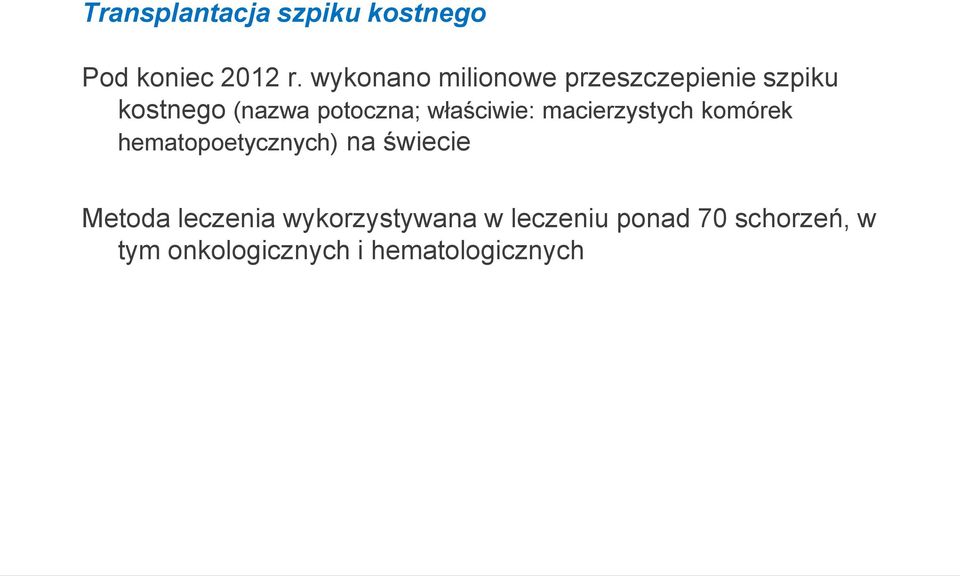 Transplantacja szpiku kostnego

Pod koniec 2012 r. wykonano milionowe przeszczepienie szpiku kostnego (nazwa potoczna; właściwie: macierzystych komórek hematopoetycznych) na świecie

Metoda leczenia wykorzystywana w leczeniu ponad 70 schorzeń, w tym onkologicznych i hematologicznych